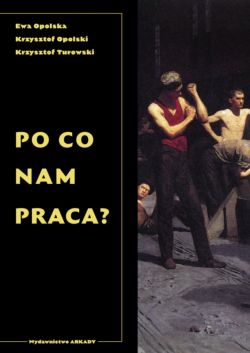 Ewa Opolska
Krzysztof Opolski
Krzysztof Turowski

PO CO NAM PRACA?

Wydawnictwo ARKADY